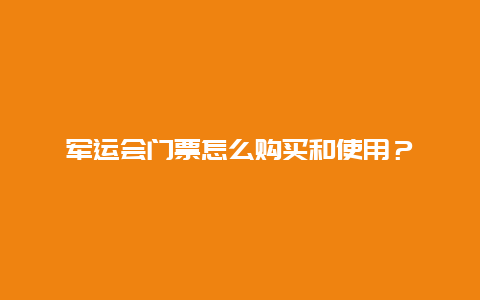 军运会门票怎么购买和使用？